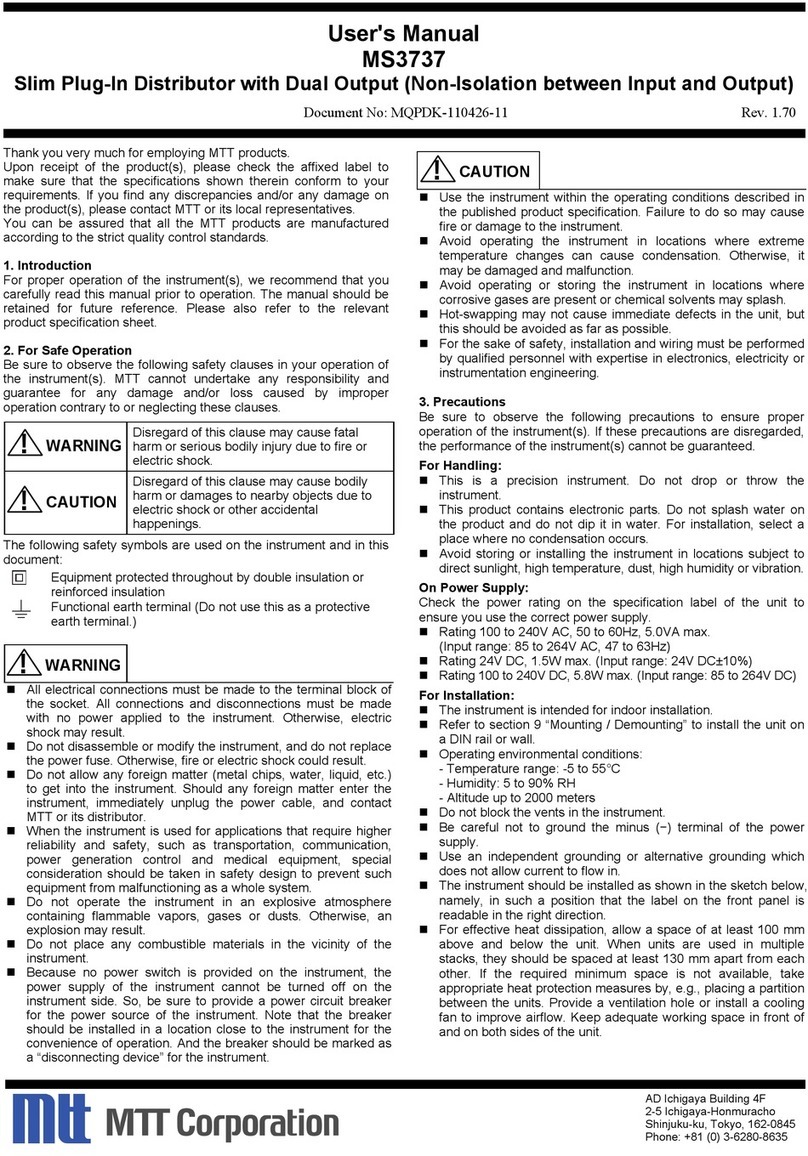 User's Manual
MS3737
Slim Plug-In Distributor with Dual Output (Non-Isolation between Input and Output)

Document No: MQPDK-110426-11 Rev. 1.70

Thank you very much for employing MTT products.
Upon receipt of the product(s), please check the affixed label to make sure that the specifications shown therein conform to your requirements. If you find any discrepancies and/or any damage on the product(s), please contact MTT or its local representatives.
You can be assured that all the MTT products are manufactured according to the strict quality control standards.

1. Introduction
For proper operation of the instrument(s), we recommend that you carefully read this manual prior to operation. The manual should be retained for future reference. Please also refer to the relevant product specification sheet.

2. For Safe Operation
Be sure to observe the following safety clauses in your operation of the instrument(s). MTT cannot undertake any responsibility and guarantee for any damage and/or loss caused by improper operation contrary to or neglecting these clauses.

| WARNING | Disregard of this clause may cause fatal harm or serious bodily injury due to fire or electric shock. |
|---|---|
| CAUTION | Disregard of this clause may cause bodily harm or damages to nearby objects due to electric shock or other accidental happenings. |

The following safety symbols are used on the instrument and in this document:
Equipment protected throughout by double insulation or reinforced insulation
Functional earth terminal (Do not use this as a protective earth terminal.)

WARNING
■ All electrical connections must be made to the terminal block of the socket. All connections and disconnections must be made with no power applied to the instrument. Otherwise, electric shock may result.
■ Do not disassemble or modify the instrument, and do not replace the power fuse. Otherwise, fire or electric shock could result.
■ Do not allow any foreign matter (metal chips, water, liquid, etc.) to get into the instrument. Should any foreign matter enter the instrument, immediately unplug the power cable, and contact MTT or its distributor.
■ When the instrument is used for applications that require higher reliability and safety, such as transportation, communication, power generation control and medical equipment, special consideration should be taken in safety design to prevent such equipment from malfunctioning as a whole system.
■ Do not operate the instrument in an explosive atmosphere containing flammable vapors, gases or dusts. Otherwise, an explosion may result.
■ Do not place any combustible materials in the vicinity of the instrument.
■ Because no power switch is provided on the instrument, the power supply of the instrument cannot be turned off on the instrument side. So, be sure to provide a power circuit breaker for the power source of the instrument. Note that the breaker should be installed in a location close to the instrument for the convenience of operation. And the breaker should be marked as a “disconnecting device” for the instrument.

CAUTION
■ Use the instrument within the operating conditions described in the published product specification. Failure to do so may cause fire or damage to the instrument.
■ Avoid operating the instrument in locations where extreme temperature changes can cause condensation. Otherwise, it may be damaged and malfunction.
■ Avoid operating or storing the instrument in locations where corrosive gases are present or chemical solvents may splash.
■ Hot-swapping may not cause immediate defects in the unit, but this should be avoided as far as possible.
■ For the sake of safety, installation and wiring must be performed by qualified personnel with expertise in electronics, electricity or instrumentation engineering.

3. Precautions
Be sure to observe the following precautions to ensure proper operation of the instrument(s). If these precautions are disregarded, the performance of the instrument(s) cannot be guaranteed.
For Handling:
■ This is a precision instrument. Do not drop or throw the instrument.
■ This product contains electronic parts. Do not splash water on the product and do not dip it in water. For installation, select a place where no condensation occurs.
■ Avoid storing or installing the instrument in locations subject to direct sunlight, high temperature, dust, high humidity or vibration.
On Power Supply:
Check the power rating on the specification label of the unit to ensure you use the correct power supply.
■ Rating 100 to 240V AC, 50 to 60Hz, 5.0VA max. (Input range: 85 to 264V AC, 47 to 63Hz)
■ Rating 24V DC, 1.5W max. (Input range: 24V DC±10%)
■ Rating 100 to 240V DC, 5.8W max. (Input range: 85 to 264V DC)
For Installation:
■ The instrument is intended for indoor installation.
■ Refer to section 9 “Mounting / Demounting” to install the unit on a DIN rail or wall.
■ Operating environmental conditions:
- Temperature range: -5 to 55°C
- Humidity: 5 to 90% RH
- Altitude up to 2000 meters
■ Do not block the vents in the instrument.
■ Be careful not to ground the minus (−) terminal of the power supply.
■ Use an independent grounding or alternative grounding which does not allow current to flow in.
■ The instrument should be installed as shown in the sketch below, namely, in such a position that the label on the front panel is readable in the right direction.
■ For effective heat dissipation, allow a space of at least 100 mm above and below the unit. When units are used in multiple stacks, they should be spaced at least 130 mm apart from each other. If the required minimum space is not available, take appropriate heat protection measures by, e.g., placing a partition between the units. Provide a ventilation hole or install a cooling fan to improve airflow. Keep adequate working space in front of and on both sides of the unit.

mtt MTT Corporation
AD Ichigaya Building 4F
2-5 Ichigaya-Honmuracho
Shinjuku-ku, Tokyo, 162-0845
Phone: +81 (0) 3-6280-8635